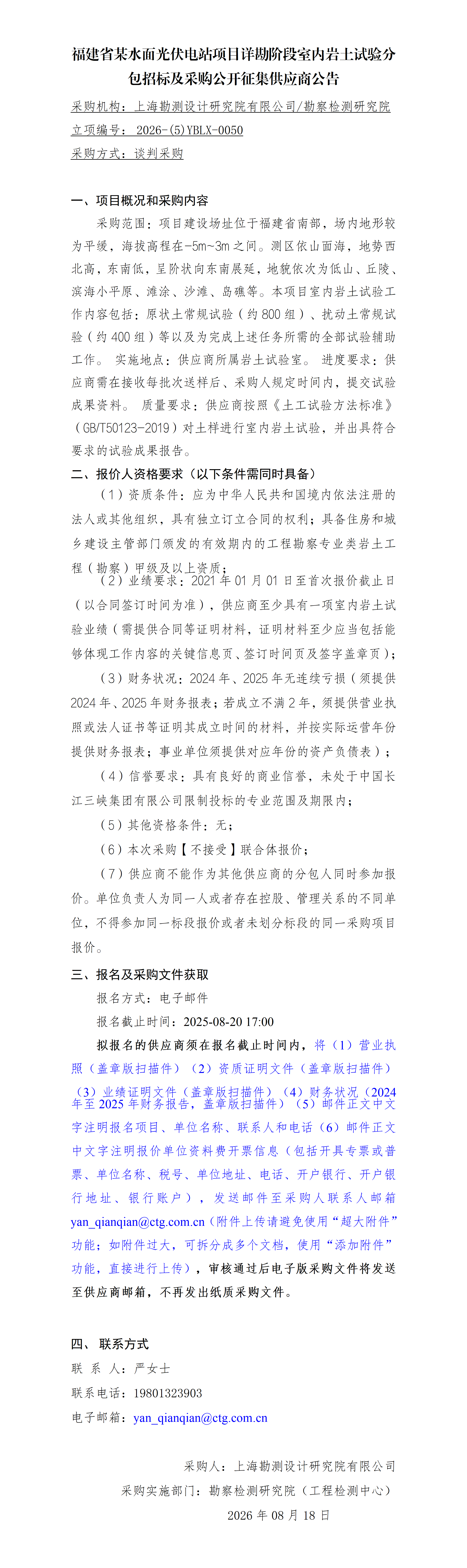 福建省某水面光伏电站项目详勘阶段室内岩土试验分包招标及采购公开征集供应商公告

采购机构：上海勘测设计研究院有限公司/勘察检测研究院

立项编号： 2026-(5)YBLX-0050

采购方式：谈判采购

一、项目概况和采购内容

采购范围：项目建设场址位于福建省南部，场内地形较为平缓，海拔高程在-5m~3m之间。测区依山面海，地势西北高，东南低，呈阶状向东南展延，地貌依次为低山、丘陵、滨海小平原、滩涂、沙滩、岛礁等。本项目室内岩土试验工作内容包括：原状土常规试验（约800组）、扰动土常规试验（约400组）等以及为完成上述任务所需的全部试验辅助工作。 实施地点：供应商所属岩土试验室。 进度要求：供应商需在接收每批次送样后、采购人规定时间内，提交试验成果资料。 质量要求：供应商按照《土工试验方法标准》（GB/T50123-2019）对土样进行室内岩土试验，并出具符合要求的试验成果报告。

二、报价人资格要求（以下条件需同时具备）

（1）资质条件：应为中华人民共和国境内依法注册的法人或其他组织，具有独立订立合同的权利；具备住房和城乡建设主管部门颁发的有效期内的工程勘察专业类岩土工程（勘察）甲级及以上资质；

（2）业绩要求：2021年01月01日至首次报价截止日（以合同签订时间为准），供应商至少具有一项室内岩土试验业绩（需提供合同等证明材料，证明材料至少应当包括能够体现工作内容的关键信息页、签订时间页及签字盖章页）；

（3）财务状况：2024年、2025年无连续亏损（须提供2024年、2025年财务报表；若成立不满2年，须提供营业执照或法人证书等证明其成立时间的材料，并按实际运营年份提供财务报表；事业单位须提供对应年份的资产负债表）；

（4）信誉要求：具有良好的商业信誉，未处于中国长江三峡集团有限公司限制投标的专业范围及期限内；

（5）其他资格条件：无；

（6）本次采购【不接受】联合体报价；

（7）供应商不能作为其他供应商的分包人同时参加报价。单位负责人为同一人或者存在控股、管理关系的不同单位，不得参加同一标段报价或者未划分标段的同一采购项目报价。

三、报名及采购文件获取

报名方式：电子邮件

报名截止时间：2025-08-20 17:00

拟报名的供应商须在报名截止时间内，将（1）营业执照（盖章版扫描件）（2）资质证明文件（盖章版扫描件）（3）业绩证明文件（盖章版扫描件）（4）财务状况（2024年至2025年财务报告，盖章版扫描件）（5）邮件正文中文字注明报名项目、单位名称、联系人和电话（6）邮件正文中文字注明报价单位资料费开票信息（包括开具专票或普票、单位名称、税号、单位地址、电话、开户银行、开户银行地址、银行账户），发送邮件至采购人联系人邮箱yan_qianqian@ctg.com.cn（附件上传请避免使用“超大附件”功能；如附件过大，可拆分成多个文档，使用“添加附件”功能，直接进行上传），审核通过后电子版采购文件将发送至供应商邮箱，不再发出纸质采购文件。

四、 联系方式

联 系 人：严女士

联系电话：19801323903

电子邮箱：yan_qianqian@ctg.com.cn

采购人：上海勘测设计研究院有限公司

采购实施部门：勘察检测研究院（工程检测中心）

2026年08月18日